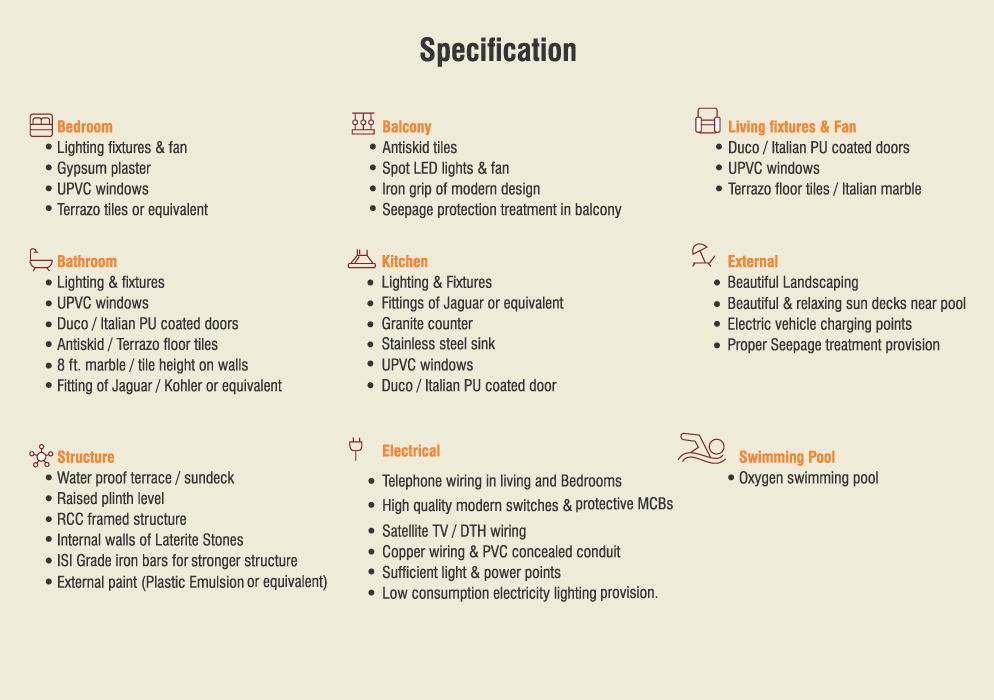 Specification

Bedroom
• Lighting fixtures & fan
• Gypsum plaster
• UPVC windows
• Terrazo tiles or equivalent

Bathroom
• Lighting & fixtures
• UPVC windows
• Duco / Italian PU coated doors
• Antiskid / Terrazo floor tiles
• 8 ft. marble / tile height on walls
• Fitting of Jaguar / Kohler or equivalent

Structure
• Water proof terrace / sundeck
• Raised plinth level
• RCC framed structure
• Internal walls of Laterite Stones
• ISI Grade iron bars for stronger structure
• External paint (Plastic Emulsion or equivalent)

Balcony
• Antiskid tiles
• Spot LED lights & fan
• Iron grip of modern design
• Seepage protection treatment in balcony

Kitchen
• Lighting & Fixtures
• Fittings of Jaguar or equivalent
• Granite counter
• Stainless steel sink
• UPVC windows
• Duco / Italian PU coated door

Electrical
• Telephone wiring in living and Bedrooms
• High quality modern switches & protective MCBs
• Satellite TV / DTH wiring
• Copper wiring & PVC concealed conduit
• Sufficient light & power points
• Low consumption electricity lighting provision.

Living fixtures & Fan
• Duco / Italian PU coated doors
• UPVC windows
• Terrazo floor tiles / Italian marble

External
• Beautiful Landscaping
• Beautiful & relaxing sun decks near pool
• Electric vehicle charging points
• Proper Seepage treatment provision

Swimming Pool
• Oxygen swimming pool